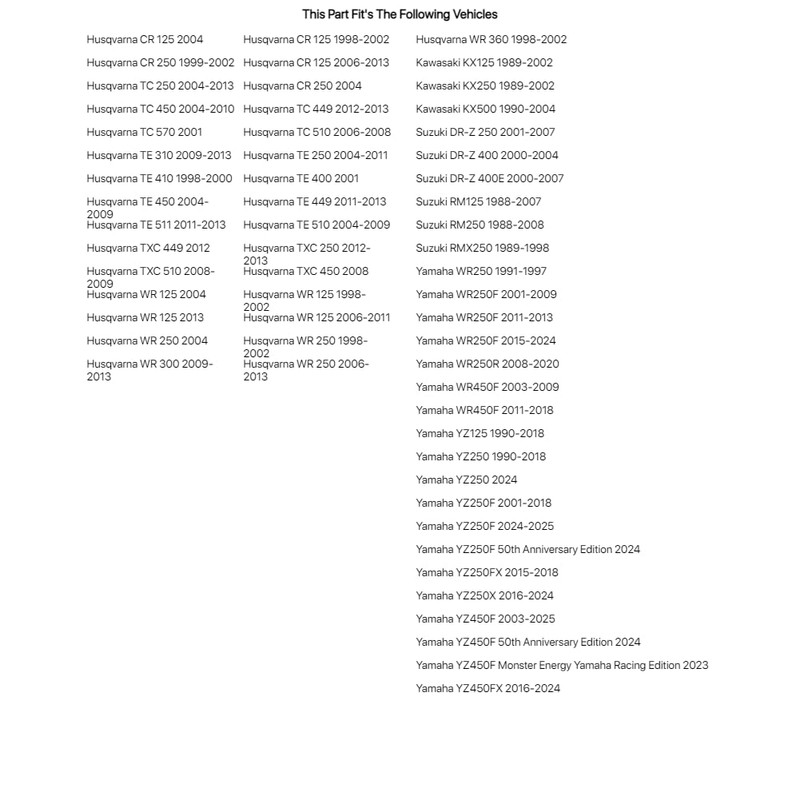 This Part Fit's The Following Vehicles

Husqvarna CR 125 2004
Husqvarna CR 250 1999-2002
Husqvarna TC 250 2004-2013
Husqvarna TC 450 2004-2010
Husqvarna TC 570 2001
Husqvarna TE 310 2009-2013
Husqvarna TE 410 1998-2000
Husqvarna TE 450 2004-2009
Husqvarna TE 511 2011-2013
Husqvarna TXC 449 2012
Husqvarna TXC 510 2008-2009
Husqvarna WR 125 2004
Husqvarna WR 125 2013
Husqvarna WR 250 2004
Husqvarna WR 300 2009-2013

Husqvarna CR 125 1998-2002
Husqvarna CR 125 2006-2013
Husqvarna CR 250 2004
Husqvarna TC 449 2012-2013
Husqvarna TC 510 2006-2008
Husqvarna TE 250 2004-2011
Husqvarna TE 400 2001
Husqvarna TE 449 2011-2013
Husqvarna TE 510 2004-2009
Husqvarna TXC 250 2012-2013
Husqvarna TXC 450 2008
Husqvarna WR 125 1998-2002
Husqvarna WR 125 2006-2011
Husqvarna WR 250 1998-2002
Husqvarna WR 250 2006-2013

Husqvarna WR 360 1998-2002
Kawasaki KX125 1989-2002
Kawasaki KX250 1989-2002
Kawasaki KX500 1990-2004
Suzuki DR-Z 250 2001-2007
Suzuki DR-Z 400 2000-2004
Suzuki DR-Z 400E 2000-2007
Suzuki RM125 1988-2007
Suzuki RM250 1988-2008
Suzuki RMX250 1989-1998
Yamaha WR250 1991-1997
Yamaha WR250F 2001-2009
Yamaha WR250F 2011-2013
Yamaha WR250F 2015-2024
Yamaha WR250R 2008-2020
Yamaha WR450F 2003-2009
Yamaha WR450F 2011-2018
Yamaha YZ125 1990-2018
Yamaha YZ250 1990-2018
Yamaha YZ250 2024
Yamaha YZ250F 2001-2018
Yamaha YZ250F 2024-2025
Yamaha YZ250F 50th Anniversary Edition 2024
Yamaha YZ250FX 2015-2018
Yamaha YZ250X 2016-2024
Yamaha YZ450F 2003-2025
Yamaha YZ450F 50th Anniversary Edition 2024
Yamaha YZ450F Monster Energy Yamaha Racing Edition 2023
Yamaha YZ450FX 2016-2024